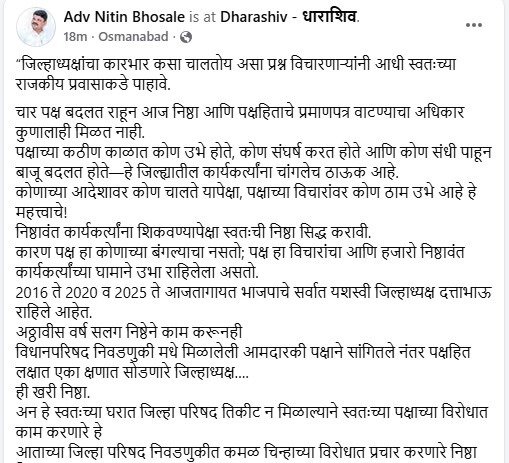 Adv Nitin Bhosale is at Dharashiv - धाराशिव.
18m · Osmanabad ·

"जिल्हाध्यक्षांचा कारभार कसा चालतोय असा प्रश्न विचारणाऱ्यांनी आधी स्वतःच्या राजकीय प्रवासाकडे पाहावे.

चार पक्ष बदलत राहून आज निष्ठा आणि पक्षहिताचे प्रमाणपत्र वाटण्याचा अधिकार कुणालाही मिळत नाही.
पक्षाच्या कठीण काळात कोण उभे होते, कोण संघर्ष करत होते आणि कोण संधी पाहून बाजू बदलत होते—हे जिल्ह्यातील कार्यकर्त्यांना चांगलेच ठाऊक आहे.
कोणाच्या आदेशावर कोण चालते यापेक्षा, पक्षाच्या विचारांवर कोण ठाम उभे आहे हे महत्त्वाचे!
निष्ठावंत कार्यकर्त्यांना शिकवण्यापेक्षा स्वतःची निष्ठा सिद्ध करावी.
कारण पक्ष हा कोणाच्या बंगल्याचा नसतो; पक्ष हा विचारांचा आणि हजारो निष्ठावंत कार्यकर्त्यांच्या घामाने उभा राहिलेला असतो.
2016 ते 2020 व 2025 ते आजतागायत भाजपाचे सर्वात यशस्वी जिल्हाध्यक्ष दत्ताभाऊ राहिले आहेत.
अठ्ठावीस वर्ष सलग निष्ठेने काम करूनही
विधानपरिषद निवडणुकी मधे मिळालेली आमदारकी पक्षाने सांगितले नंतर पक्षहित लक्षात एका क्षणात सोडणारे जिल्हाध्यक्ष....
ही खरी निष्ठा.
अन हे स्वतःच्या घरात जिल्हा परिषद तिकीट न मिळाल्याने स्वतःच्या पक्षाच्या विरोधात काम करणारे हे
आताच्या जिल्हा परिषद निवडणुकीत कमळ चिन्हाच्या विरोधात प्रचार करणारे निष्ठा